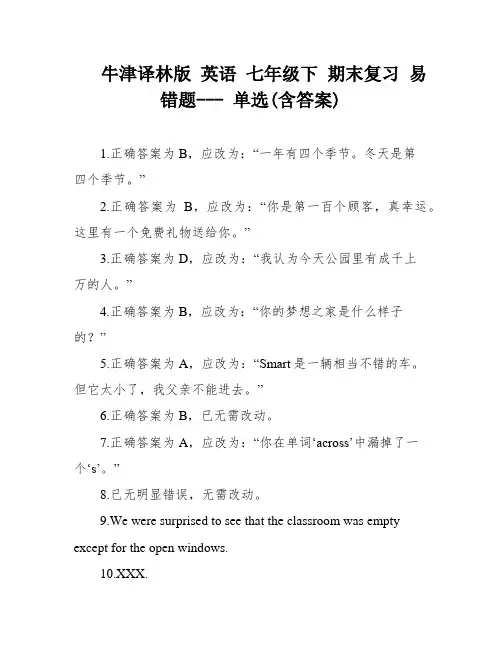 牛津译林版 英语 七年级下 期末复习 易错题--- 单选(含答案)

1.正确答案为 B，应改为：“一年有四个季节。冬天是第四个季节。”

2.正确答案为 B，应改为：“你是第一百个顾客，真幸运。这里有一个免费礼物送给你。”

3.正确答案为 D，应改为：“我认为今天公园里有成千上万的人。”

4.正确答案为 B，应改为：“你的梦想之家是什么样子的？”

5.正确答案为 A，应改为：“Smart 是一辆相当不错的车。但它太小了，我父亲不能进去。”

6.正确答案为 B，已无需改动。

7.正确答案为 A，应改为：“你在单词‘across’中漏掉了一个‘s’。”

8.已无明显错误，无需改动。

9.We were surprised to see that the classroom was empty except for the open windows.

10.XXX.